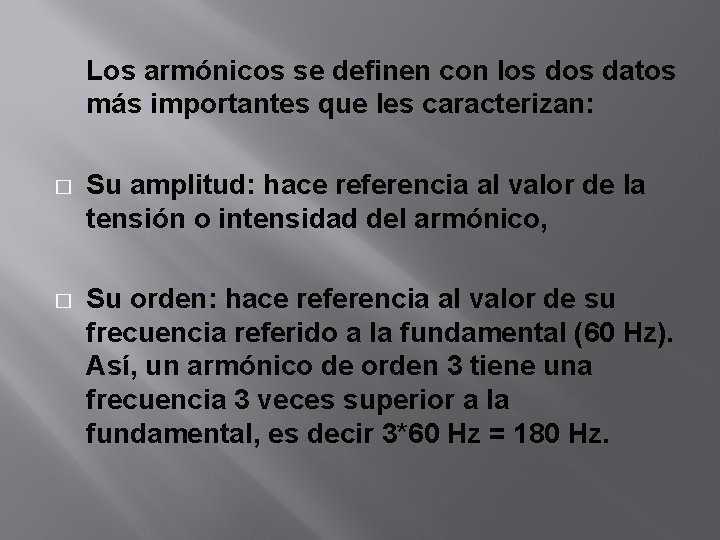 Los armónicos se definen con los dos datos más importantes que les caracterizan:

□ Su amplitud: hace referencia al valor de la tensión o intensidad del armónico,

□ Su orden: hace referencia al valor de su frecuencia referido a la fundamental (60 Hz). Así, un armónico de orden 3 tiene una frecuencia 3 veces superior a la fundamental, es decir 3*60 Hz = 180 Hz.